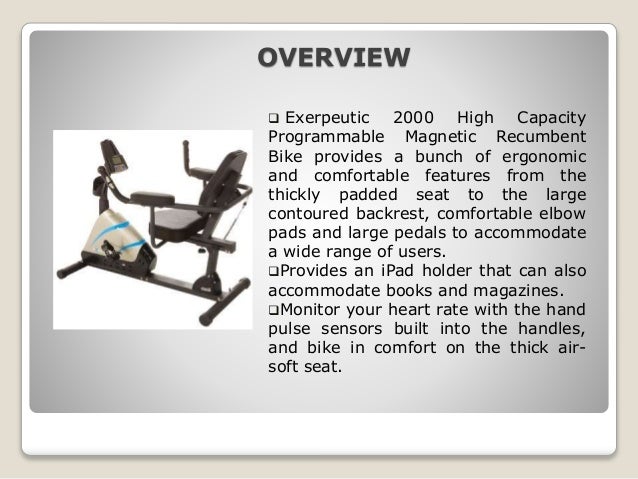 OVERVIEW

❑ Exerpeutic 2000 High Capacity Programmable Magnetic Recumbent Bike provides a bunch of ergonomic and comfortable features from the thickly padded seat to the large contoured backrest, comfortable elbow pads and large pedals to accommodate a wide range of users.

❑Provides an iPad holder that can also accommodate books and magazines.

❑Monitor your heart rate with the hand pulse sensors built into the handles, and bike in comfort on the thick air-soft seat.